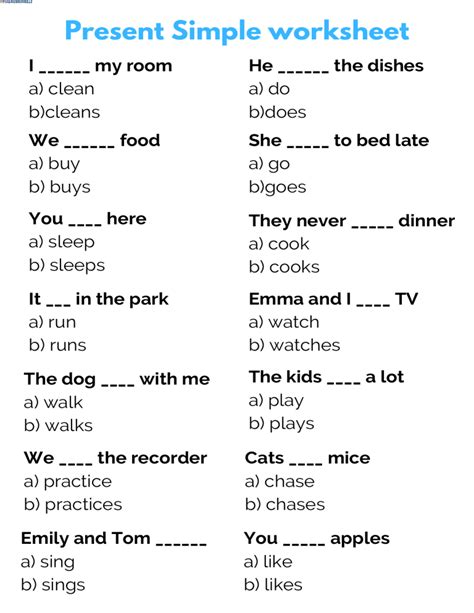 Present Simple worksheet

I ____ my room
a) clean
b)cleans

We ____ food
a) buy
b) buys

You ____ here
a) sleep
b) sleeps

It ____ in the park
a) run
b) runs

The dog ____ with me
a) walk
b) walks

We ____ the recorder
a) practice
b) practices

Emily and Tom ____
a) sing
b) sings

He ____ the dishes
a) do
b)does

She ____ to bed late
a) go
b)goes

They never ____ dinner
a) cook
b) cooks

Emma and I ____ TV
a) watch
b) watches

The kids ____ a lot
a) play
b) plays

Cats ____ mice
a) chase
b) chases

You ____ apples
a) like
b) likes